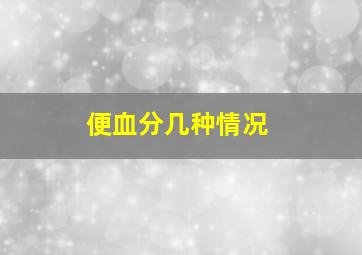 便血分几种情况